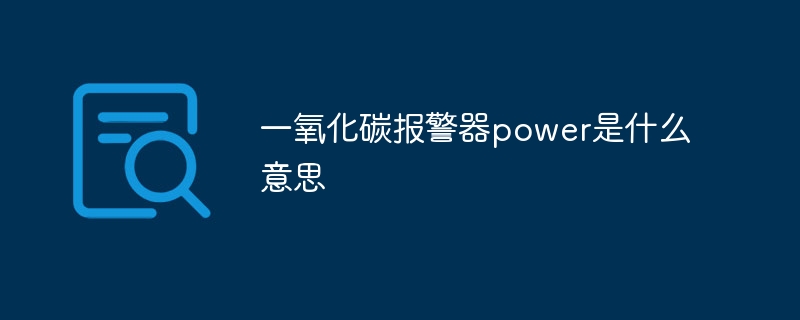 一氧化碳报警器power是什么意思